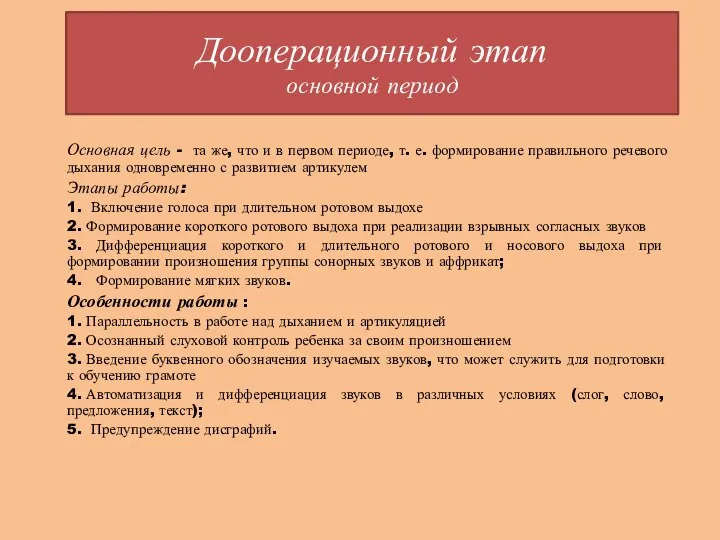 Дооперационный этап
основной период

Основная цель - та же, что и в первом периоде, т. е. формирование правильного речевого дыхания одновременно с развитием артикулем

Этапы работы:

1. Включение голоса при длительном ротовом выдохе

2. Формирование короткого ротового выдоха при реализации взрывных согласных звуков

3. Дифференциация короткого и длительного ротового и носового выдоха при формировании произношения группы сонорных звуков и аффрикат;

4. Формирование мягких звуков.

Особенности работы :

1. Параллельность в работе над дыханием и артикуляцией

2. Осознанный слуховой контроль ребенка за своим произношением

3. Введение буквенного обозначения изучаемых звуков, что может служить для подготовки к обучению грамоте

4. Автоматизация и дифференциация звуков в различных условиях (слог, слово, предложения, текст);

5. Предупреждение дисграфий.